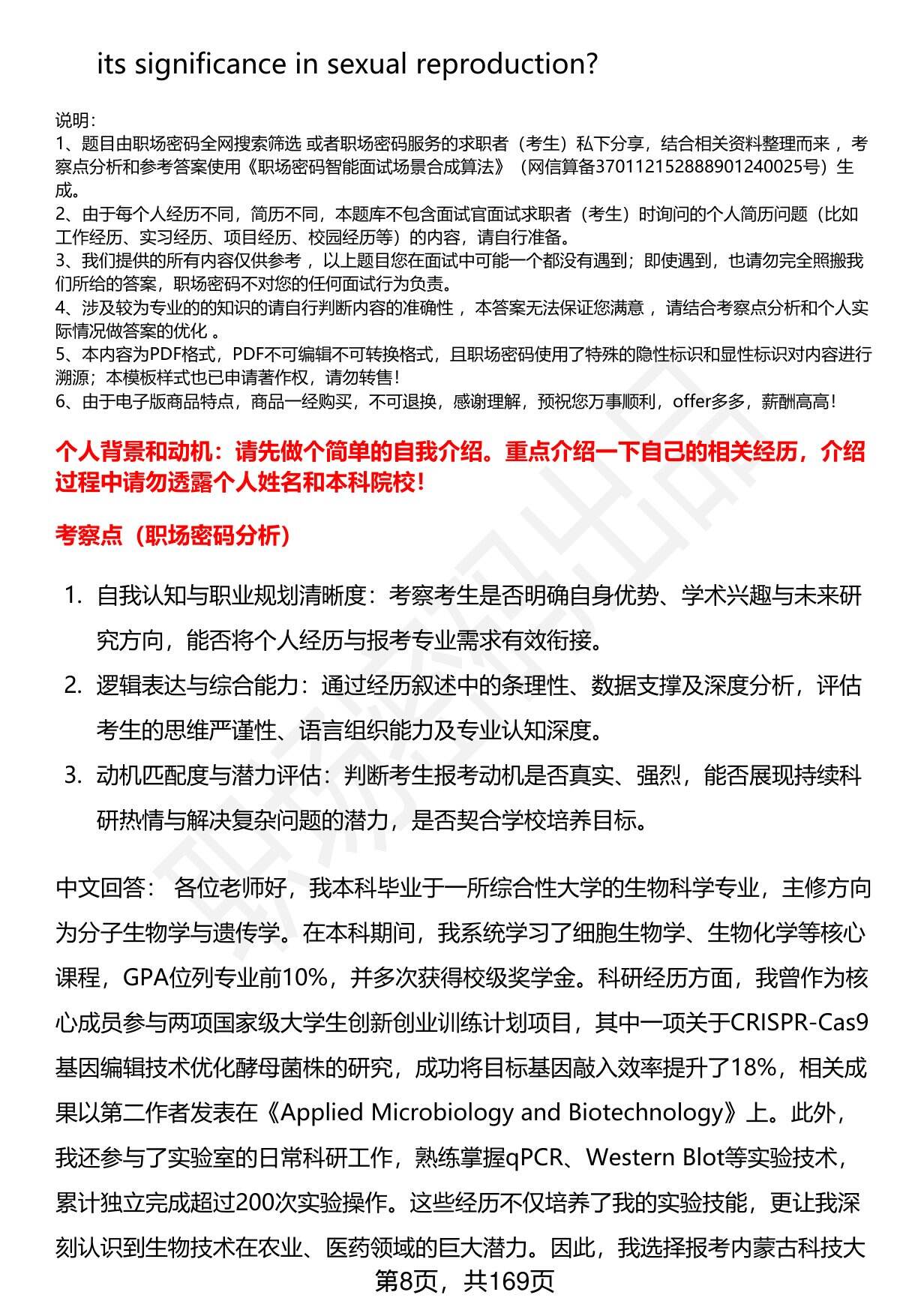 its significance in sexual reproduction?

说明：
1、题目由职场密码全网搜索筛选 或者职场密码服务的求职者（考生）私下分享，结合相关资料整理而来 ，考察点分析和参考答案使用《职场密码智能面试场景合成算法》（网信算备370112152888901240025号）生成。
2、由于每个人经历不同，简历不同，本题库不包含面试官面试求职者（考生）时询问的个人简历问题（比如工作经历、实习经历、项目经历、校园经历等）的内容，请自行准备。
3、我们提供的所有内容仅供参考 ，以上题目您在面试中可能一个都没有遇到；即使遇到，也请勿完全照搬我们所给的答案，职场密码不对您的任何面试行为负责。
4、涉及较为专业的的知识的请自行判断内容的准确性 ，本答案无法保证您满意 ，请结合考察点分析和个人实际情况做答案的优化 。
5、本内容为PDF格式，PDF不可编辑不可转换格式，且职场密码使用了特殊的隐性标识和显性标识对内容进行溯源；本模板样式也已申请著作权，请勿转售！
6、由于电子版商品特点，商品一经购买，不可退换，感谢理解，预祝您万事顺利，offer多多，薪酬高高！

个人背景和动机：请先做个简单的自我介绍。重点介绍一下自己的相关经历，介绍过程中请勿透露个人姓名和本科院校！

考察点（职场密码分析）

1. 自我认知与职业规划清晰度：考察考生是否明确自身优势、学术兴趣与未来研究方向，能否将个人经历与报考专业需求有效衔接。
2. 逻辑表达与综合能力：通过经历叙述中的条理性、数据支撑及深度分析，评估考生的思维严谨性、语言组织能力及专业认知深度。
3. 动机匹配度与潜力评估：判断考生报考动机是否真实、强烈，能否展现持续科研热情与解决复杂问题的潜力，是否契合学校培养目标。

中文回答： 各位老师好，我本科毕业于一所综合性大学的生物科学专业，主修方向为分子生物学与遗传学。在本科期间，我系统学习了细胞生物学、生物化学等核心课程，GPA位列专业前10%，并多次获得校级奖学金。科研经历方面，我曾作为核心成员参与两项国家级大学生创新创业训练计划项目，其中一项关于CRISPR-Cas9基因编辑技术优化酵母菌株的研究，成功将目标基因敲入效率提升了18%，相关成果以第二作者发表在《Applied Microbiology and Biotechnology》上。此外，我还参与了实验室的日常科研工作，熟练掌握qPCR、Western Blot等实验技术，累计独立完成超过200次实验操作。这些经历不仅培养了我的实验技能，更让我深刻认识到生物技术在农业、医药领域的巨大潜力。因此，我选择报考内蒙古科技大

第8页，共169页